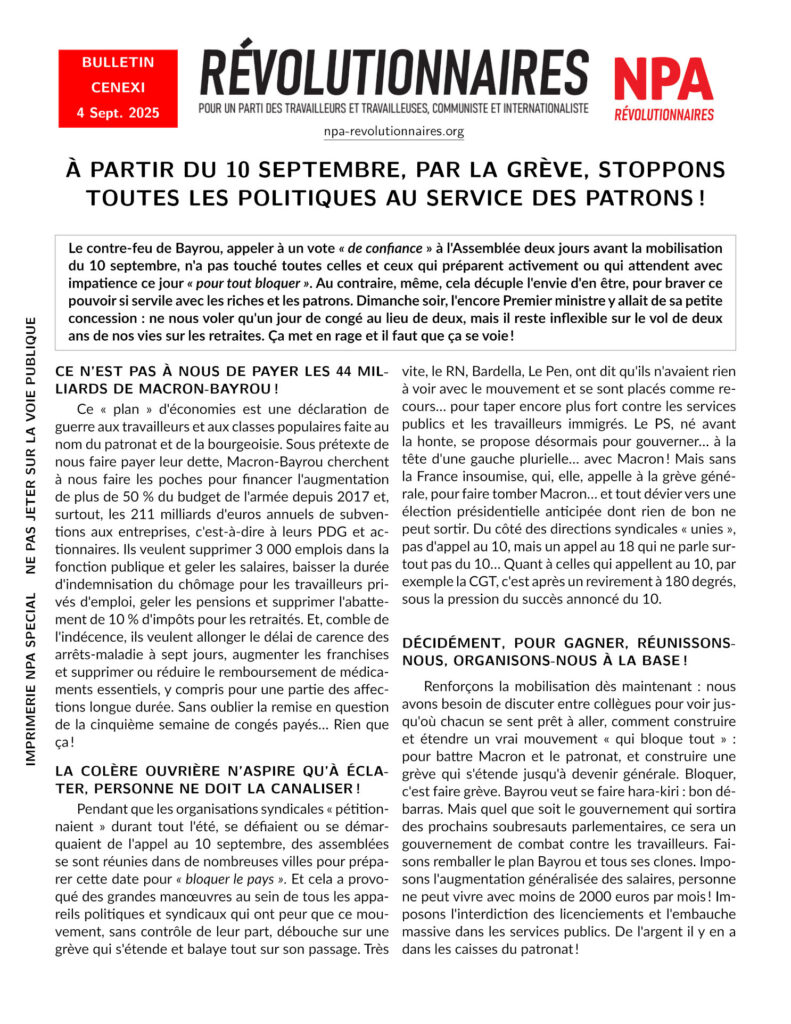 BULLETIN
CENEXI
4 Sept. 2025

RÉVOLUTIONNAIRES
POUR UN PARTI DES TRAVAILLEURS ET TRAVAILLEUSES, COMMUNISTE ET INTERNATIONALISTE
npa-revolutionnaires.org

NPA
RÉVOLUTIONNAIRES

À PARTIR DU 10 SEPTEMBRE, PAR LA GRÈVE, STOPPONS TOUTES LES POLITIQUES AU SERVICE DES PATRONS !

Le contre-feu de Bayrou, appeler à un vote « de confiance » à l'Assemblée deux jours avant la mobilisation du 10 septembre, n'a pas touché toutes celles et ceux qui préparent activement ou qui attendent avec impatience ce jour « pour tout bloquer ». Au contraire, même, cela décuple l'envie d'en être, pour braver ce pouvoir si servile avec les riches et les patrons. Dimanche soir, l'encore Premier ministre y allait de sa petite concession : ne nous voler qu'un jour de congé au lieu de deux, mais il reste inflexible sur le vol de deux ans de nos vies sur les retraites. Ça met en rage et il faut que ça se voie !

IMPRIMERIE NPA SPECIAL    NE PAS JETER SUR LA VOIE PUBLIQUE

CE N'EST PAS À NOUS DE PAYER LES 44 MILLIARDS DE MACRON-BAYROU !

Ce « plan » d'économies est une déclaration de guerre aux travailleurs et aux classes populaires faite au nom du patronat et de la bourgeoisie. Sous prétexte de nous faire payer leur dette, Macron-Bayrou cherchent à nous faire les poches pour financer l'augmentation de plus de 50 % du budget de l'armée depuis 2017 et, surtout, les 211 milliards d'euros annuels de subventions aux entreprises, c'est-à-dire à leurs PDG et actionnaires. Ils veulent supprimer 3 000 emplois dans la fonction publique et geler les salaires, baisser la durée d'indemnisation du chômage pour les travailleurs privés d'emploi, geler les pensions et supprimer l'abattement de 10 % d'impôts pour les retraités. Et, comble de l'indécence, ils veulent allonger le délai de carence des arrêts-maladie à sept jours, augmenter les franchises et supprimer ou réduire le remboursement de médicaments essentiels, y compris pour une partie des affections longue durée. Sans oublier la remise en question de la cinquième semaine de congés payés… Rien que ça !

LA COLÈRE OUVRIÈRE N'ASPIRE QU'À ÉCLATER, PERSONNE NE DOIT LA CANALISER !

Pendant que les organisations syndicales « pétitionnaient » durant tout l'été, se défiaient ou se démarquaient de l'appel au 10 septembre, des assemblées se sont réunies dans de nombreuses villes pour préparer cette date pour « bloquer le pays ». Et cela a provoqué des grandes manœuvres au sein de tous les appareils politiques et syndicaux qui ont peur que ce mouvement, sans contrôle de leur part, débouche sur une grève qui s'étende et balaye tout sur son passage. Très vite, le RN, Bardella, Le Pen, ont dit qu'ils n'avaient rien à voir avec le mouvement et se sont placés comme recours… pour taper encore plus fort contre les services publics et les travailleurs immigrés. Le PS, né avant la honte, se propose désormais pour gouverner… à la tête d'une gauche plurielle… avec Macron ! Mais sans la France insoumise, qui, elle, appelle à la grève générale, pour faire tomber Macron… et tout dévier vers une élection présidentielle anticipée dont rien de bon ne peut sortir. Du côté des directions syndicales « unies », pas d'appel au 10, mais un appel au 18 qui ne parle surtout pas du 10… Quant à celles qui appellent au 10, par exemple la CGT, c'est après un revirement à 180 degrés, sous la pression du succès annoncé du 10.

DÉCIDÉMENT, POUR GAGNER, RÉUNISSONS-NOUS, ORGANISONS-NOUS À LA BASE !

Renforçons la mobilisation dès maintenant : nous avons besoin de discuter entre collègues pour voir jusqu'où chacun se sent prêt à aller, comment construire et étendre un vrai mouvement « qui bloque tout » : pour battre Macron et le patronat, et construire une grève qui s'étende jusqu'à devenir générale. Bloquer, c'est faire grève. Bayrou veut se faire hara-kiri : bon débarras. Mais quel que soit le gouvernement qui sortira des prochains soubresauts parlementaires, ce sera un gouvernement de combat contre les travailleurs. Faisons remballer le plan Bayrou et tous ses clones. Imposons l'augmentation généralisée des salaires, personne ne peut vivre avec moins de 2000 euros par mois ! Imposons l'interdiction des licenciements et l'embauche massive dans les services publics. De l'argent il y en a dans les caisses du patronat !